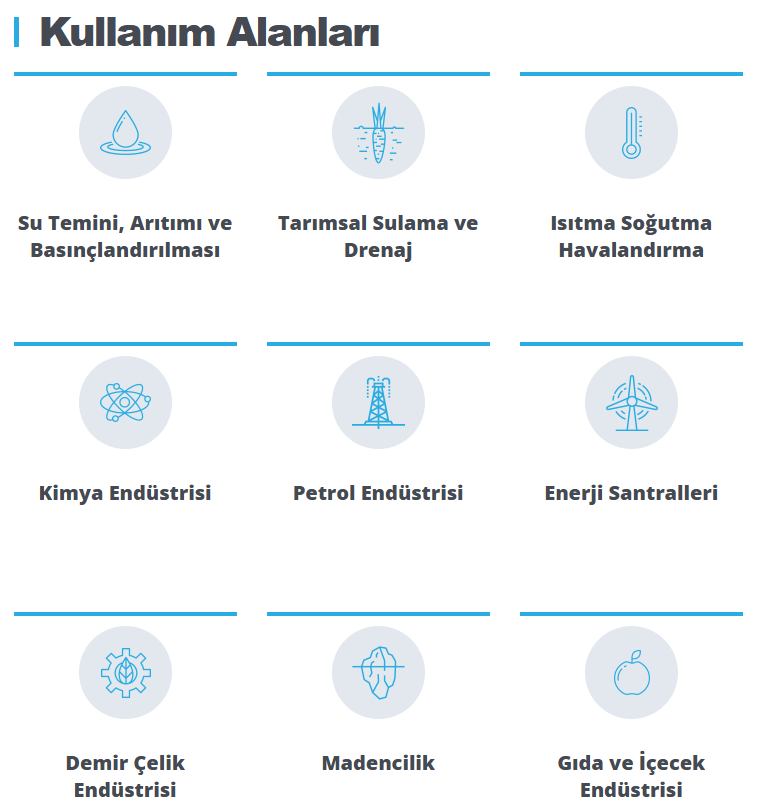 Kullanım Alanları

Su Temini, Arıtımı ve Basınçlandırılması

Tarımsal Sulama ve Drenaj

Isıtma Soğutma Havalandırma

Kimya Endüstrisi

Petrol Endüstrisi

Enerji Santralleri

Demir Çelik Endüstrisi

Madencilik

Gıda ve İçecek Endüstrisi